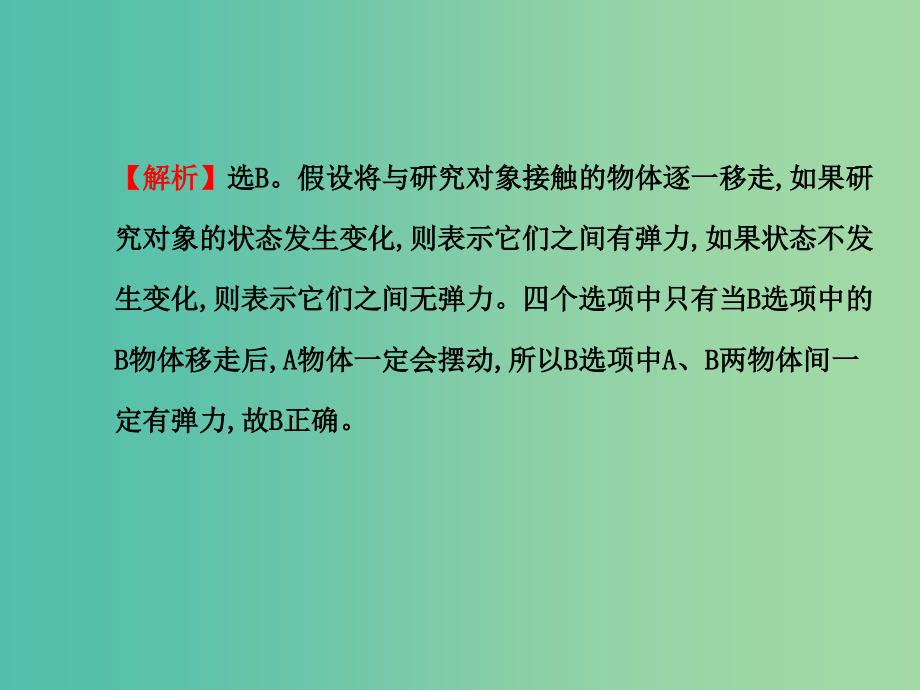 【解析】选B。假设将与研究对象接触的物体逐一移走,如果研究对象的状态发生变化,则表示它们之间有弹力,如果状态不发生变化,则表示它们之间无弹力。四个选项中只有当B选项中的B物体移走后,A物体一定会摆动,所以B选项中A、B两物体间一定有弹力,故B正确。